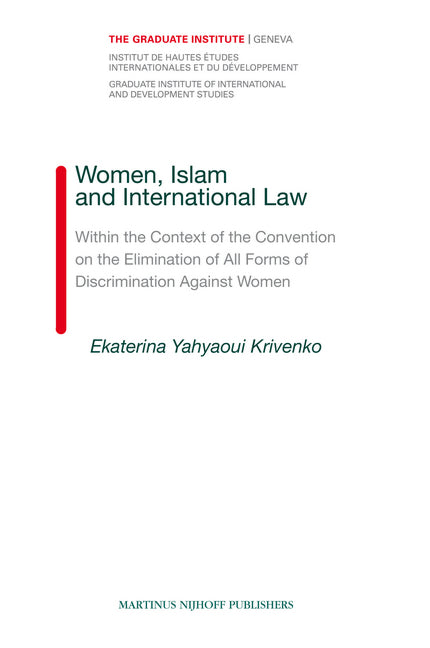 THE GRADUATE INSTITUTE | GENEVA
INSTITUT DE HAUTES ÉTUDES INTERNATIONALES ET DU DÉVELOPPEMENT
GRADUATE INSTITUTE OF INTERNATIONAL AND DEVELOPMENT STUDIES

Women, Islam and International Law

Within the Context of the Convention on the Elimination of All Forms of Discrimination Against Women

Ekaterina Yahyaoui Krivenko

MARTINUS NIJHOFF PUBLISHERS